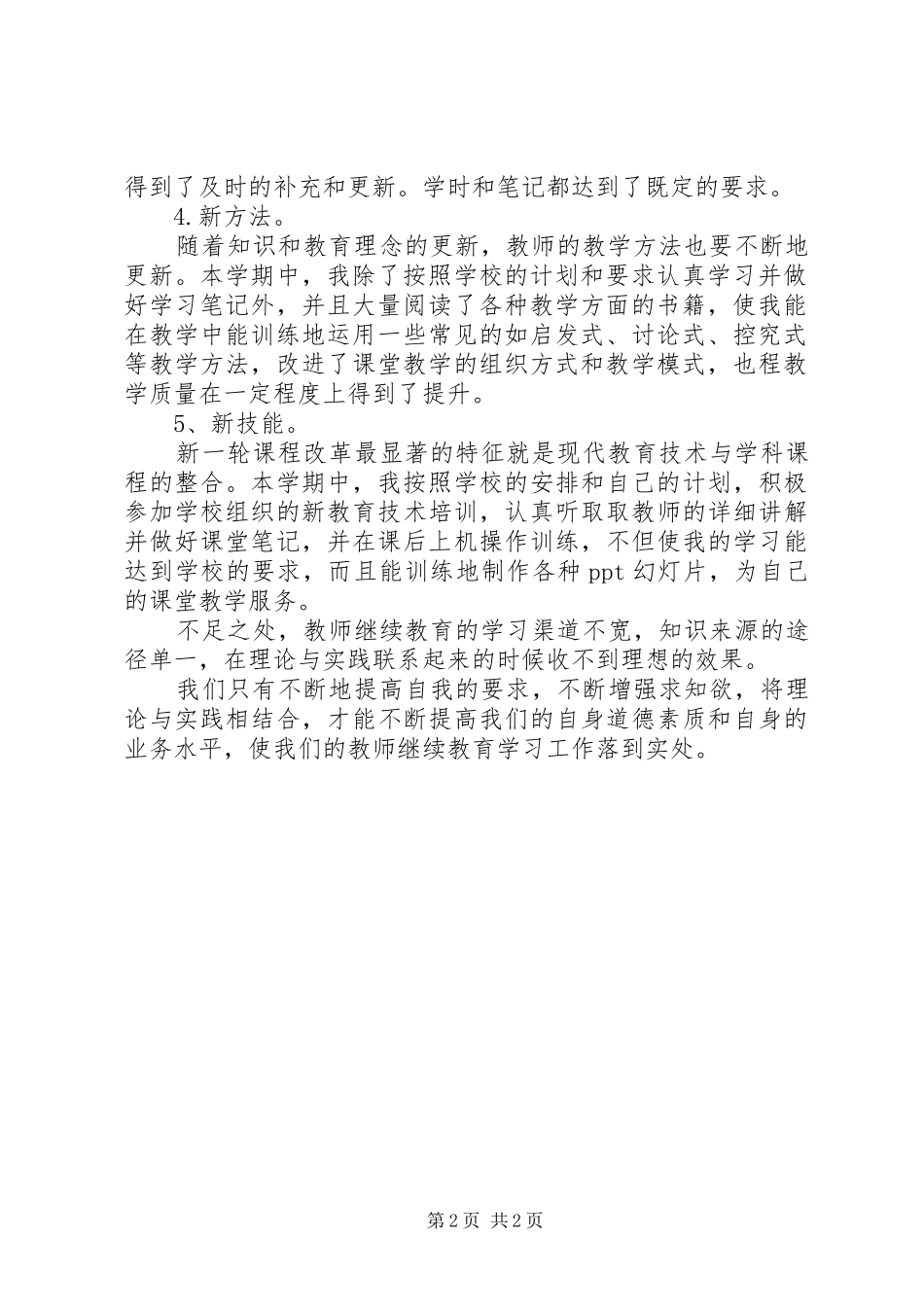 得到了及时的补充和更新。学时和笔记都达到了既定的要求。

4.新方法。

随着知识和教育理念的更新，教师的教学方法也要不断地更新。本学期中，我除了按照学校的计划和要求认真学习并做好学习笔记外，并且大量阅读了各种教学方面的书籍，使我能在教学中能训练地运用一些常见的如启发式、讨论式、控究式等教学方法，改进了课堂教学的组织方式和教学模式，也程教学质量在一定程度上得到了提升。

5、新技能。

新一轮课程改革最显著的特征就是现代教育技术与学科课程的整合。本学期中，我按照学校的安排和自己的计划，积极参加学校组织的新教育技术培训，认真听取取教师的详细讲解并做好课堂笔记，并在课后上机操作训练，不但使我的学习能达到学校的要求，而且能训练地制作各种 ppt 幻灯片，为自己的课堂教学服务。

不足之处，教师继续教育的学习渠道不宽，知识来源的途径单一，在理论与实践联系起来的时候收不到理想的效果。

我们只有不断地提高自我的要求，不断增强求知欲，将理论与实践相结合，才能不断提高我们的自身道德素质和自身的业务水平，使我们的教师继续教育学习工作落到实处。

第 2 页 共 2 页